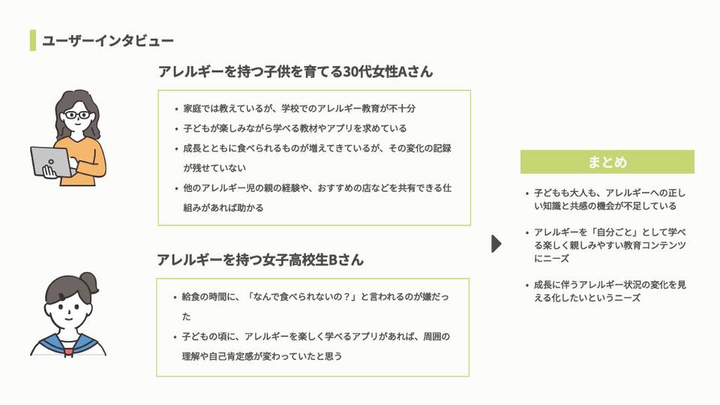 ユーザーインタビュー

アレルギーを持つ子供を育てる30代女性Aさん

• 家庭では教えているが、学校でのアレルギー教育が不十分
• 子どもが楽しみながら学べる教材やアプリを求めている
• 成長とともに食べられるものが増えてきているが、その変化の記録が残せていない
• 他のアレルギー児の親の経験や、おすすめの店などを共有できる仕組みがあれば助かる

アレルギーを持つ女子高校生Bさん

• 給食の時間に、「なんで食べられないの？」と言われるのが嫌だった
• 子どもの頃に、アレルギーを楽しく学べるアプリがあれば、周囲の理解や自己肯定感が変わっていたと思う

まとめ

• 子どもも大人も、アレルギーへの正しい知識と共感の機会が不足している
• アレルギーを「自分ごと」として学べる楽しく親しみやすい教育コンテンツにニーズ
• 成長に伴うアレルギー状況の変化を見える化したいというニーズ